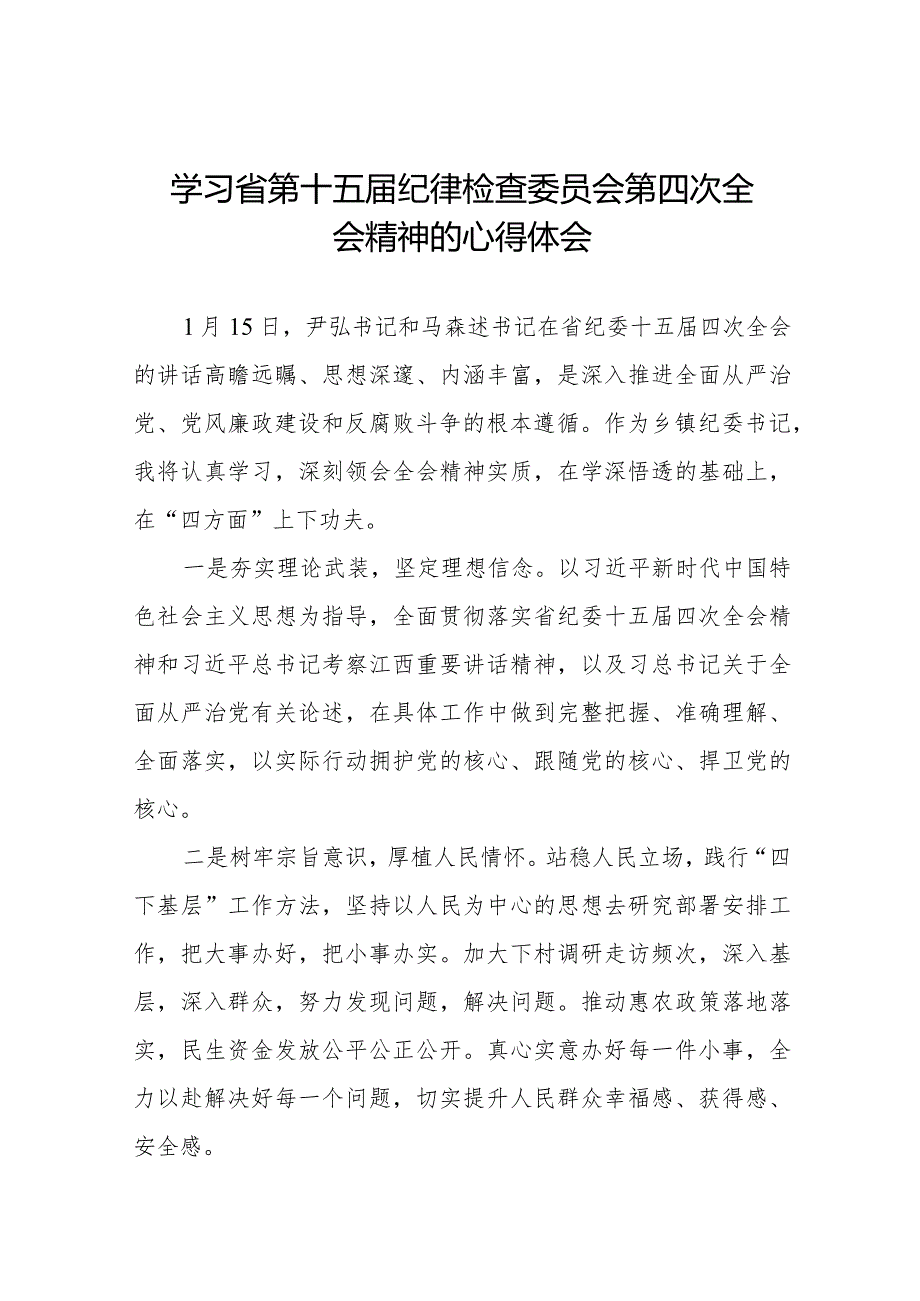 学习省第十五届纪律检查委员会第四次全会精神的心得体会

1月15日，尹弘书记和马森述书记在省纪委十五届四次全会的讲话高瞻远瞩、思想深邃、内涵丰富，是深入推进全面从严治党、党风廉政建设和反腐败斗争的根本遵循。作为乡镇纪委书记，我将认真学习，深刻领会全会精神实质，在学深悟透的基础上，在“四方面”上下功夫。

一是夯实理论武装，坚定理想信念。以习近平新时代中国特色社会主义思想为指导，全面贯彻落实省纪委十五届四次全会精神和习近平总书记考察江西重要讲话精神，以及习总书记关于全面从严治党有关论述，在具体工作中做到完整把握、准确理解、全面落实，以实际行动拥护党的核心、跟随党的核心、捍卫党的核心。

二是树牢宗旨意识，厚植人民情怀。站稳人民立场，践行“四下基层”工作方法，坚持以人民为中心的思想去研究部署安排工作，把大事办好，把小事办实。加大下村调研走访频次，深入基层，深入群众，努力发现问题，解决问题。推动惠农政策落地落实，民生资金发放公平公正公开。真心实意办好每一件小事，全力以赴解决好每一个问题，切实提升人民群众幸福感、获得感、安全感。